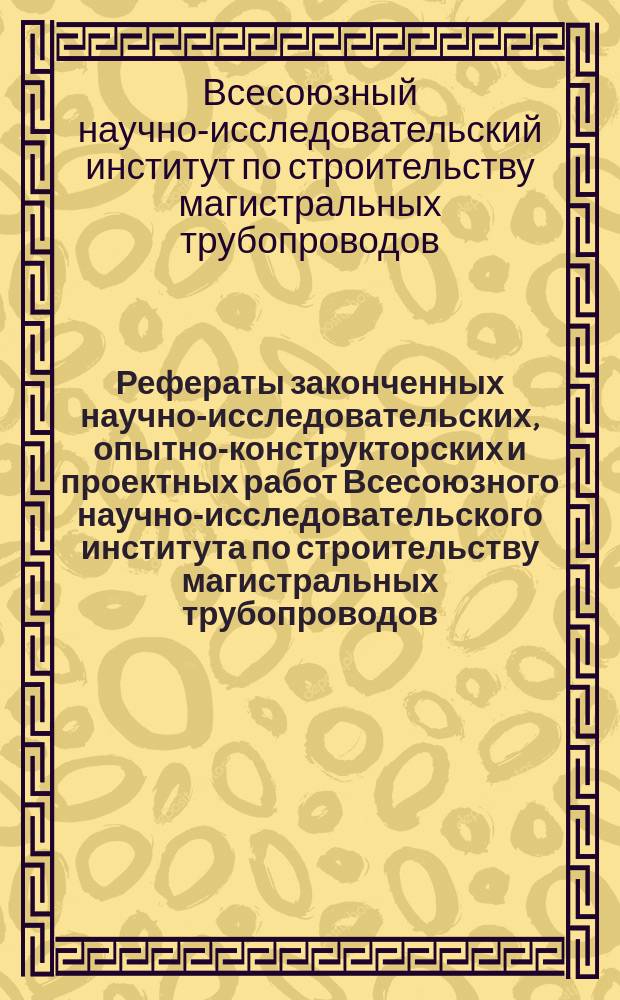 Всесоюзный научно-исследовательский институт по строительству магистральных трубопроводов

Рефераты законченных научно-исследовательских, опытно-конструкторских и проектных работ Всесоюзного научно-исследовательского института по строительству магистральных трубопроводов